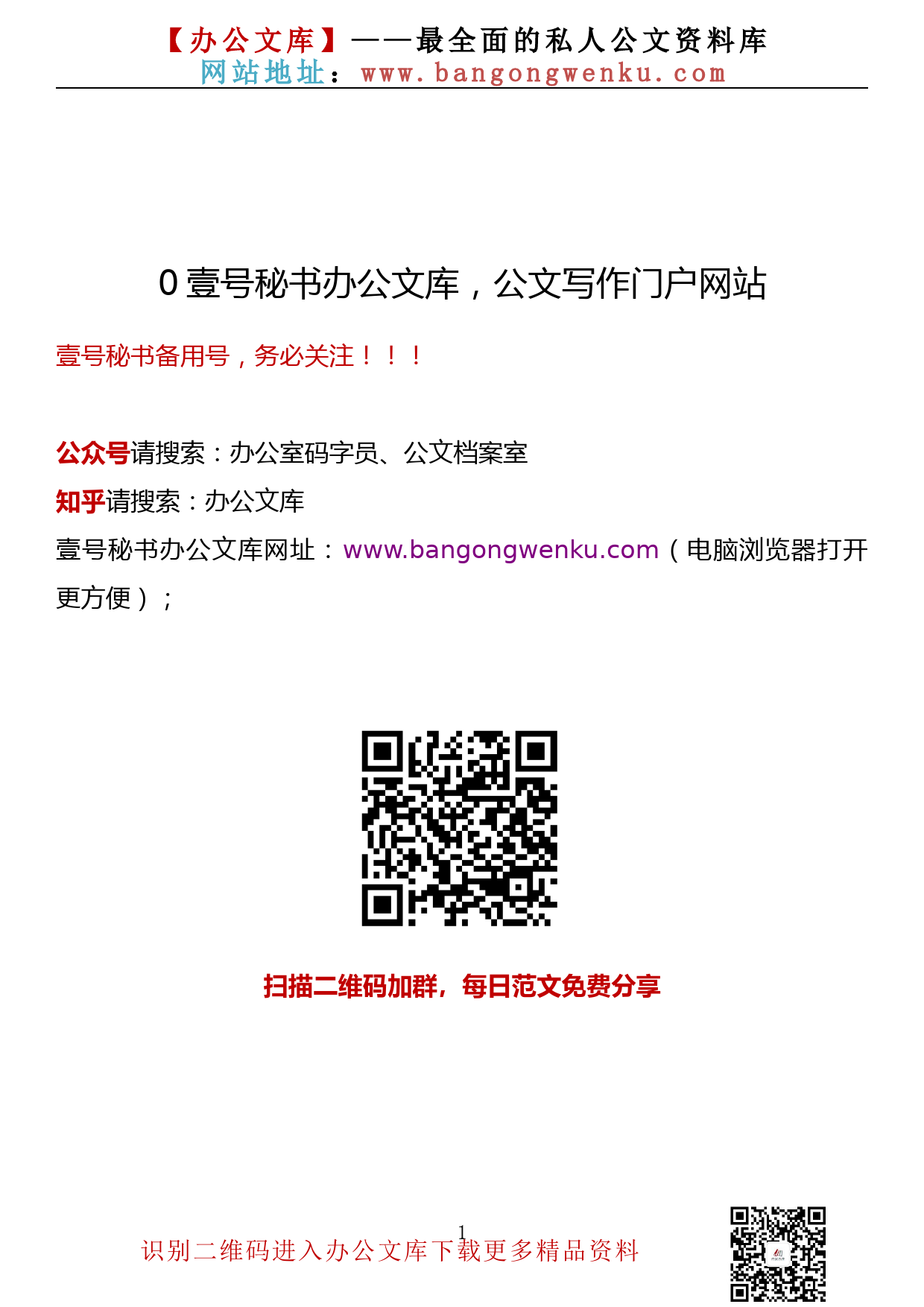 【办公文库】——最全面的私人公文资料库
网站地址：www.bangongwenku.com

0 壹号秘书办公文库，公文写作门户网站

壹号秘书备用号，务必关注！！！

公众号请搜索：办公室码字员、公文档案室

知乎请搜索：办公文库

壹号秘书办公文库网址：www.bangongwenku.com（电脑浏览器打开更方便）；

扫描二维码加群，每日范文免费分享

1

识别二维码进入办公文库下载更多精品资料